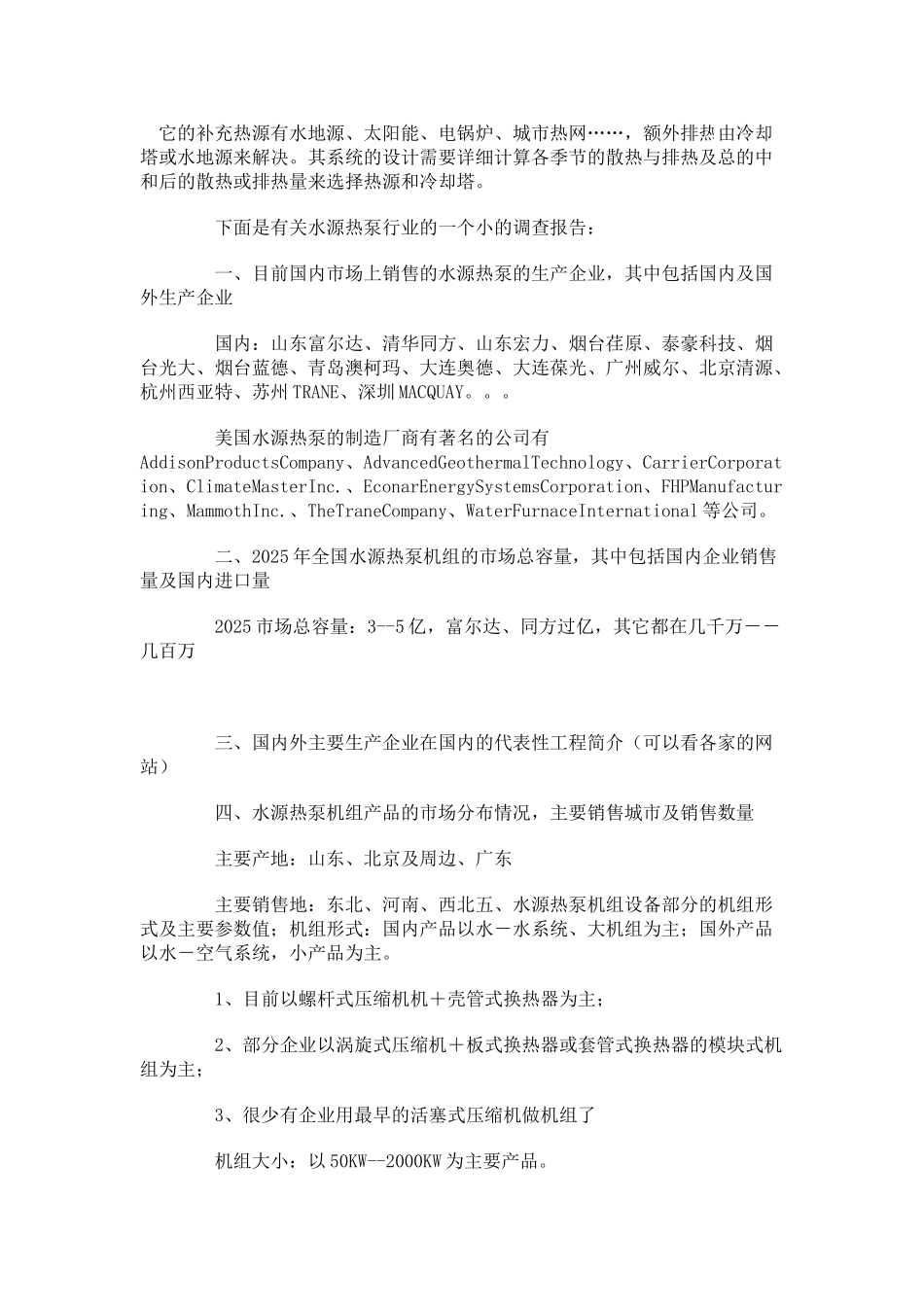 它的补充热源有水地源、太阳能、电锅炉、城市热网……，额外排热由冷却塔或水地源来解决。其系统的设计需要详细计算各季节的散热与排热及总的中和后的散热或排热量来选择热源和冷却塔。

下面是有关水源热泵行业的一个小的调查报告：

一、目前国内市场上销售的水源热泵的生产企业，其中包括国内及国外生产企业

国内：山东富尔达、清华同方、山东宏力、烟台荏原、泰豪科技、烟台光大、烟台蓝德、青岛澳柯玛、大连奥德、大连葆光、广州威尔、北京清源、杭州西亚特、苏州TRANE、深圳MACQUAY。。。

美国水源热泵的制造厂商有著名的公司有AddisonProductsCompany、AdvancedGeothermalTechnology、CarrierCorporation、ClimateMasterInc.、EconarEnergySystemsCorporation、FHPManufacturing、MammothInc.、TheTraneCompany、WaterFurnaceInternational等公司。

二、2025年全国水源热泵机组的市场总容量，其中包括国内企业销售量及国内进口量

2025市场总容量：3--5亿，富尔达、同方过亿，其它都在几千万－－几百万

三、国内外主要生产企业在国内的代表性工程简介（可以看各家的网站）

四、水源热泵机组产品的市场分布情况，主要销售城市及销售数量

主要产地：山东、北京及周边、广东

主要销售地：东北、河南、西北五、水源热泵机组设备部分的机组形式及主要参数值；机组形式：国内产品以水－水系统、大机组为主；国外产品以水－空气系统，小产品为主。

1、目前以螺杆式压缩机机＋壳管式换热器为主；

2、部分企业以涡旋式压缩机＋板式换热器或套管式换热器的模块式机组为主；

3、很少有企业用最早的活塞式压缩机做机组了

机组大小：以50KW--2000KW为主要产品。